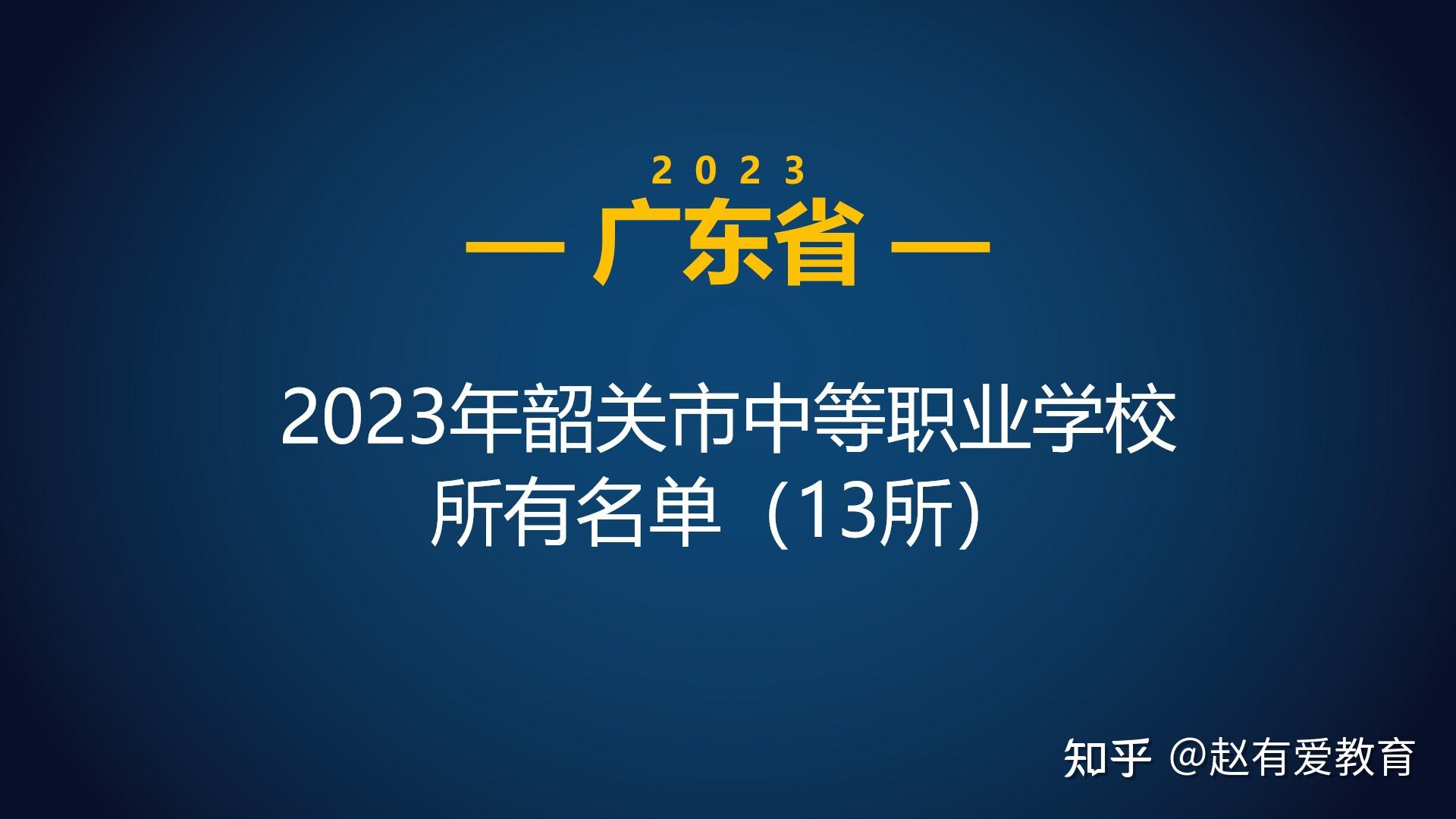 2023

— 广东省 —

2023年韶关市中等职业学校所有名单（13所）

知乎 @赵有爱教育